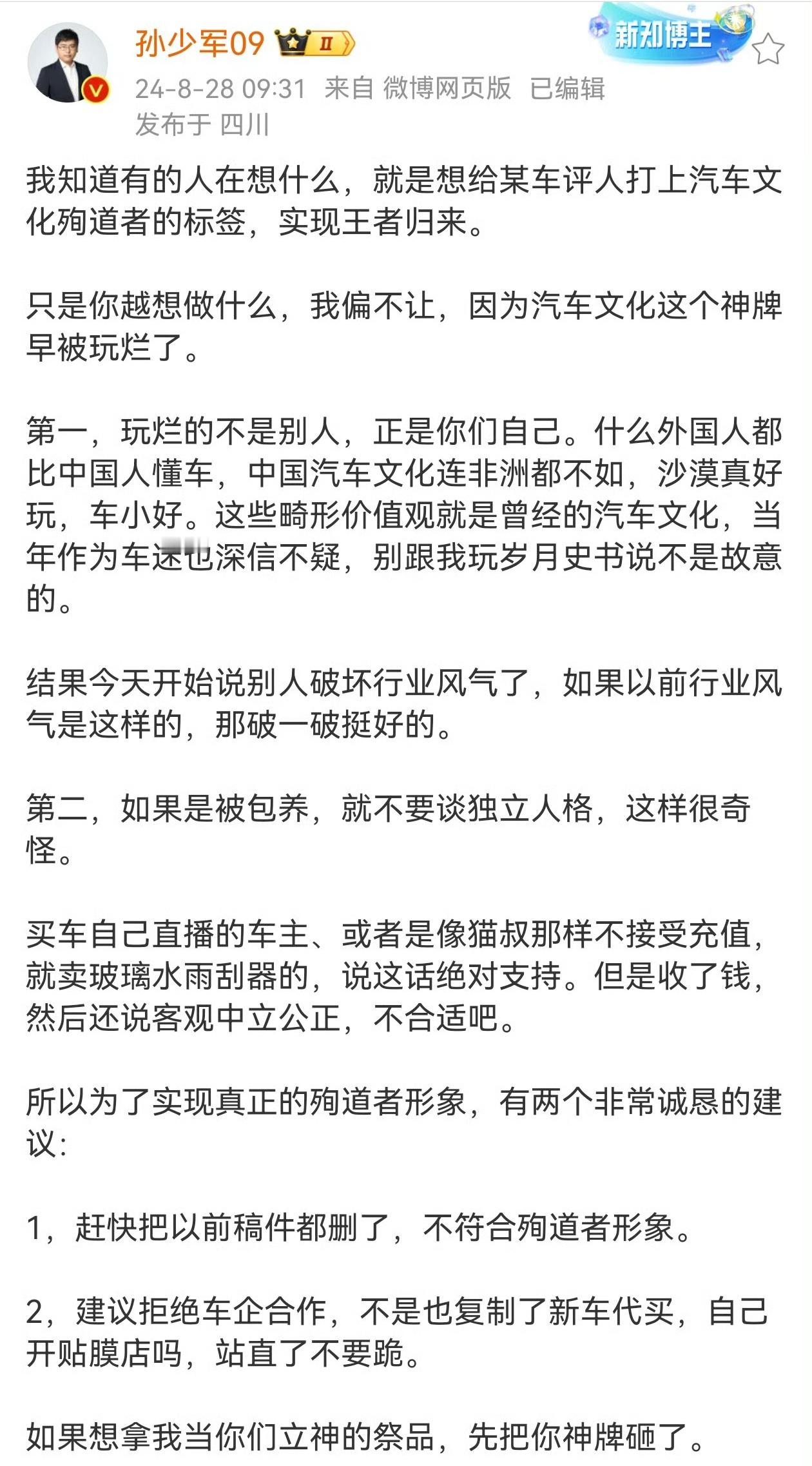 孙少军09 II 新知博主

24-8-28 09:31 来自 微博网页版 已编辑
发布于 四川

我知道有的人在想什么，就是想给某车评人打上汽车文化殉道者的标签，实现王者归来。

只是你越想做什么，我偏不让，因为汽车文化这个神牌早被玩烂了。

第一，玩烂的不是别人，正是你们自己。什么外国人都比中国人懂车，中国汽车文化连非洲都不如，沙漠真好玩，车小好。这些畸形价值观就是曾经的汽车文化，当年作为车迷也深信不疑，别跟我玩岁月史书说不是故意的。

结果今天开始说别人破坏行业风气了，如果以前行业风气是这样的，那破一破挺好的。

第二，如果是被包养，就不要谈独立人格，这样很奇怪。

买车自己直播的车主、或者是像猫叔那样不接受充值，就卖玻璃水雨刮器的，说这话绝对支持。但是收了钱，然后还说客观中立公正，不合适吧。

所以为了实现真正的殉道者形象，有两个非常诚恳的建议：

1，赶快把以前稿件都删了，不符合殉道者形象。

2，建议拒绝车企合作，不是也复制了新车代买，自己开贴膜店吗，站直了不要跪。

如果想拿我当你们立神的祭品，先把你神牌砸了。